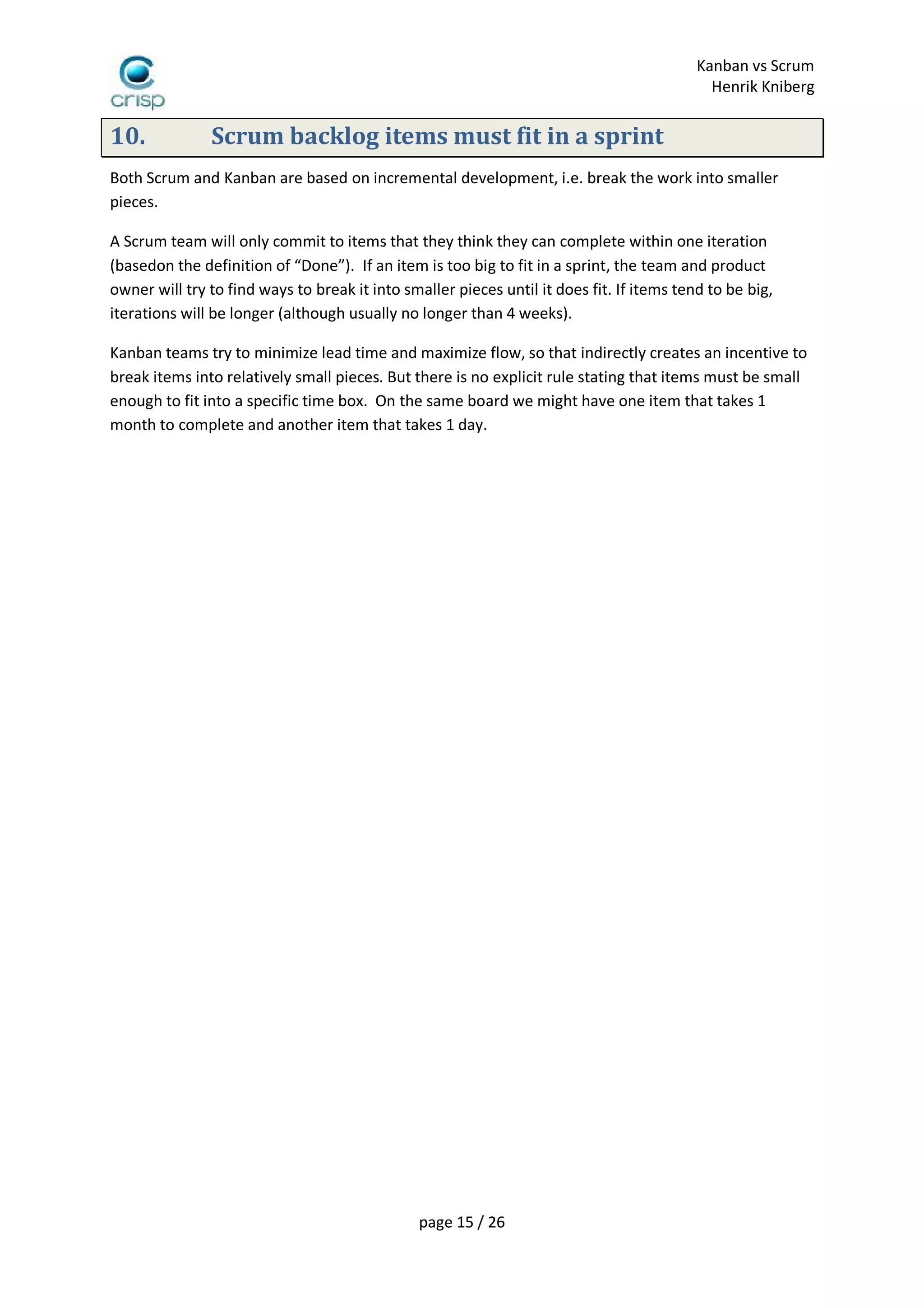 crisp

Kanban vs Scrum
Henrik Kniberg

10. Scrum backlog items must fit in a sprint

Both Scrum and Kanban are based on incremental development, i.e. break the work into smaller pieces.

A Scrum team will only commit to items that they think they can complete within one iteration (basedon the definition of “Done”). If an item is too big to fit in a sprint, the team and product owner will try to find ways to break it into smaller pieces until it does fit. If items tend to be big, iterations will be longer (although usually no longer than 4 weeks).

Kanban teams try to minimize lead time and maximize flow, so that indirectly creates an incentive to break items into relatively small pieces. But there is no explicit rule stating that items must be small enough to fit into a specific time box. On the same board we might have one item that takes 1 month to complete and another item that takes 1 day.

page 15 / 26